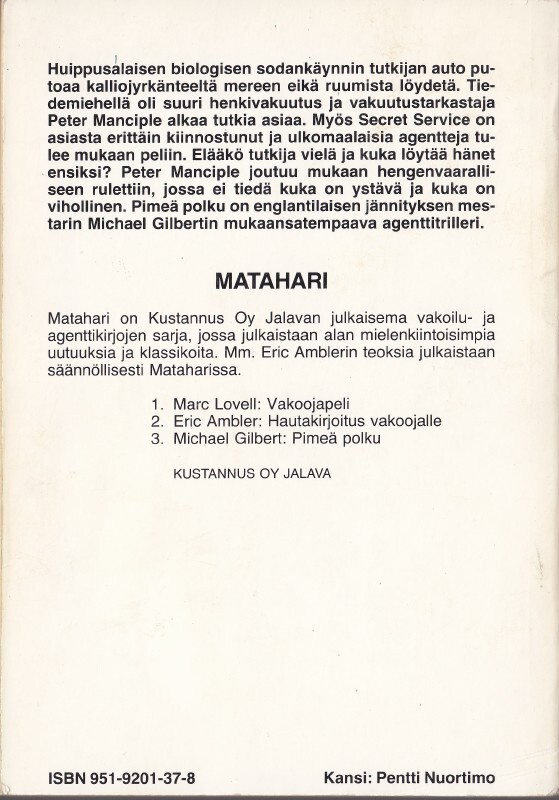 Huippusalaisen biologisen sodankäynnin tutkijan auto putoaa kalliojyrkänteeltä mereen eikä ruumista löydetä. Tiedemiehellä oli suuri henkivakuutus ja vakuutustarkastaja Peter Manciple alkaa tutkia asiaa. Myös Secret Service on asiasta erittäin kiinnostunut ja ulkomaalaisia agentteja tulee mukaan peliin. Elääkö tutkija vielä ja kuka löytää hänet ensiksi? Peter Manciple joutuu mukaan hengenvaaralliseen rulettiin, jossa ei tiedä kuka on ystävä ja kuka on vihollinen. Pimeä polku on englantilaisen jännityksen mestarin Michael Gilbertin mukaansatempaava agenttitrilleri.

MATAHARI

Matahari on Kustannus Oy Jalavan julkaisema vakoilu- ja agenttikirjojen sarja, jossa julkaistaan alan mielenkiintoisimpia uutuuksia ja klassikoita. Mm. Eric Amblerin teoksia julkaistaan säännöllisesti Mataharissa.

1. Marc Lovell: Vakoojapeli
2. Eric Ambler: Hautakirjoitus vakoojalle
3. Michael Gilbert: Pimeä polku

KUSTANNUS OY JALAVA

ISBN 951-9201-37-8

Kansi: Pentti Nuortimo